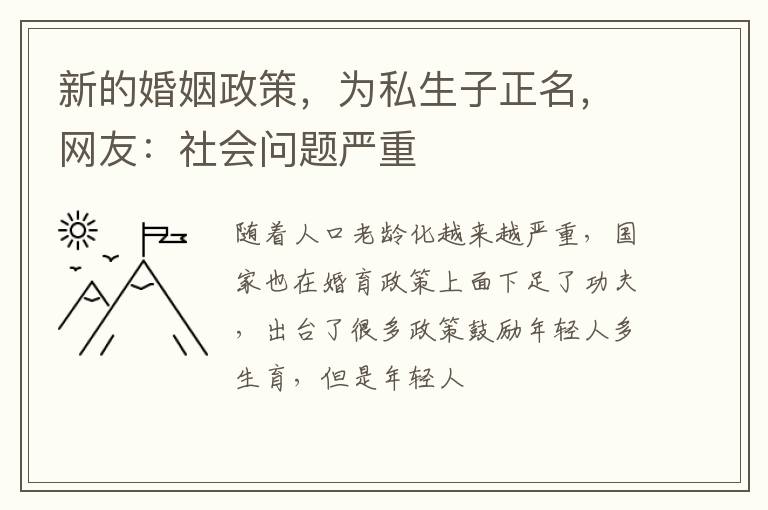 新的婚姻政策，为私生子正名，网友：社会问题严重

随着人口老龄化越来越严重，国家也在婚育政策上面下足了功夫，出台了很多政策鼓励年轻人多生育，但是年轻人